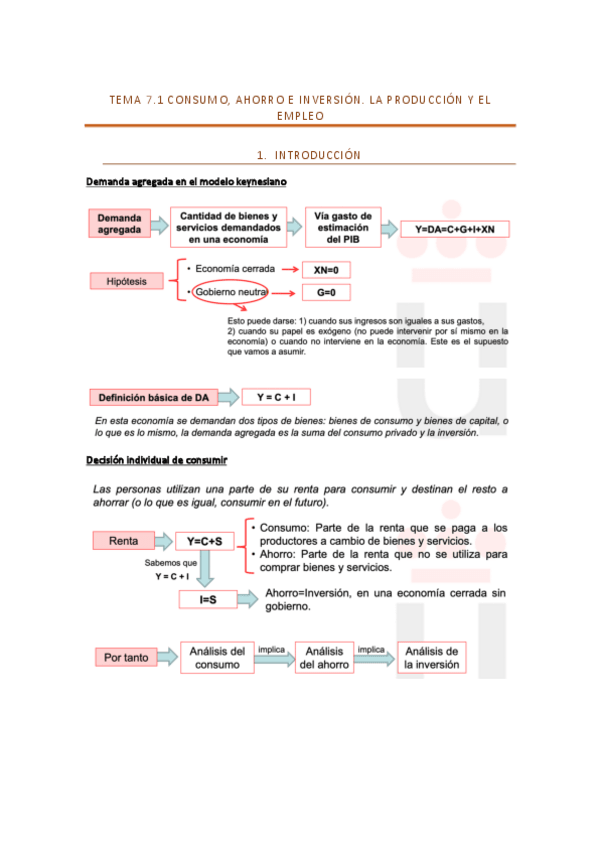 TEMA 7.1 CONSUMO, AHORRO E INVERSIÓN. LA PRODUCCIÓN Y EL EMPLEO

1. INTRODUCCIÓN

Demanda agregada en el modelo keynesiano

Demanda agregada

Cantidad de bienes y servicios demandados en una economía

Vía gasto de estimación del PIB

Y=DA=C+G+I+XN

Hipótesis

• Economía cerrada

XN=0

• Gobierno neutral

G=0

Esto puede darse: 1) cuando sus ingresos son iguales a sus gastos, 2) cuando su papel es exógeno (no puede intervenir por sí mismo en la economía) o cuando no interviene en la economía. Este es el supuesto que vamos a asumir.

Definición básica de DA

Y = C + I

En esta economía se demandan dos tipos de bienes: bienes de consumo y bienes de capital, o lo que es lo mismo, la demanda agregada es la suma del consumo privado y la inversión.

Decisión individual de consumir

Las personas utilizan una parte de su renta para consumir y destinan el resto a ahorrar (o lo que es igual, consumir en el futuro).

Renta

Y=C+S

• Consumo: Parte de la renta que se paga a los productores a cambio de bienes y servicios.
• Ahorro: Parte de la renta que no se utiliza para comprar bienes y servicios.

Sabemos que Y = C + I

I=S

Ahorro=Inversión, en una economía cerrada sin gobierno.

Por tanto

Análisis del consumo

implica

Análisis del ahorro

implica

Análisis de la inversión